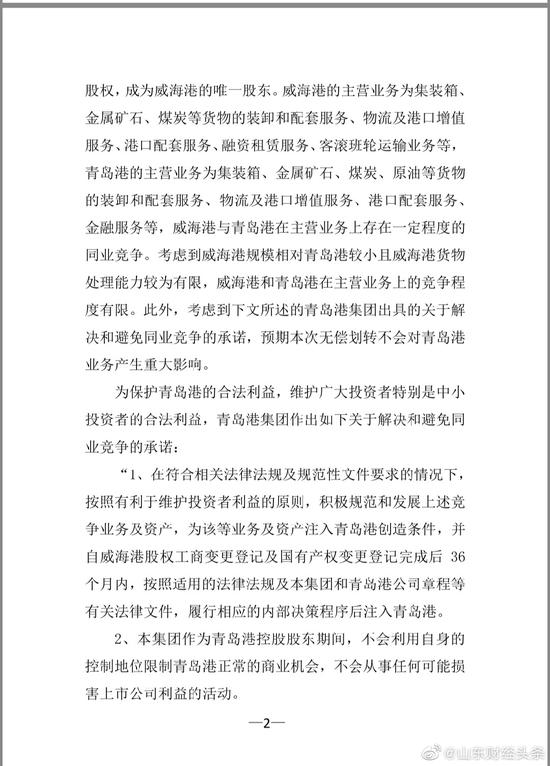 股权，成为威海港的唯一股东。威海港的主营业务为集装箱、金属矿石、煤炭等货物的装卸和配套服务、物流及港口增值服务、港口配套服务、融资租赁服务、客滚班轮运输业务等，青岛港的主营业务为集装箱、金属矿石、煤炭、原油等货物的装卸和配套服务、物流及港口增值服务、港口配套服务、金融服务等，威海港与青岛港在主营业务上存在一定程度的同业竞争。考虑到威海港规模相对青岛港较小且威海港货物处理能力较为有限，威海港和青岛港在主营业务上的竞争程度有限。此外，考虑到下文所述的青岛港集团出具的关于解决和避免同业竞争的承诺，预期本次无偿划转不会对青岛港业务产生重大影响。

为保护青岛港的合法利益，维护广大投资者特别是中小投资者的合法利益，青岛港集团作出如下关于解决和避免同业竞争的承诺：

“1、在符合相关法律法规及规范性文件要求的情况下，按照有利于维护投资者利益的原则，积极规范和发展上述竞争业务及资产，为该等业务及资产注入青岛港创造条件，并自威海港股权工商变更登记及国有产权变更登记完成后 36 个月内，按照适用的法律法规及本集团和青岛港公司章程等有关法律文件，履行相应的内部决策程序后注入青岛港。

2、本集团作为青岛港控股股东期间，不会利用自身的控制地位限制青岛港正常的商业机会，不会从事任何可能损害上市公司利益的活动。

—2—

@山东财经头条